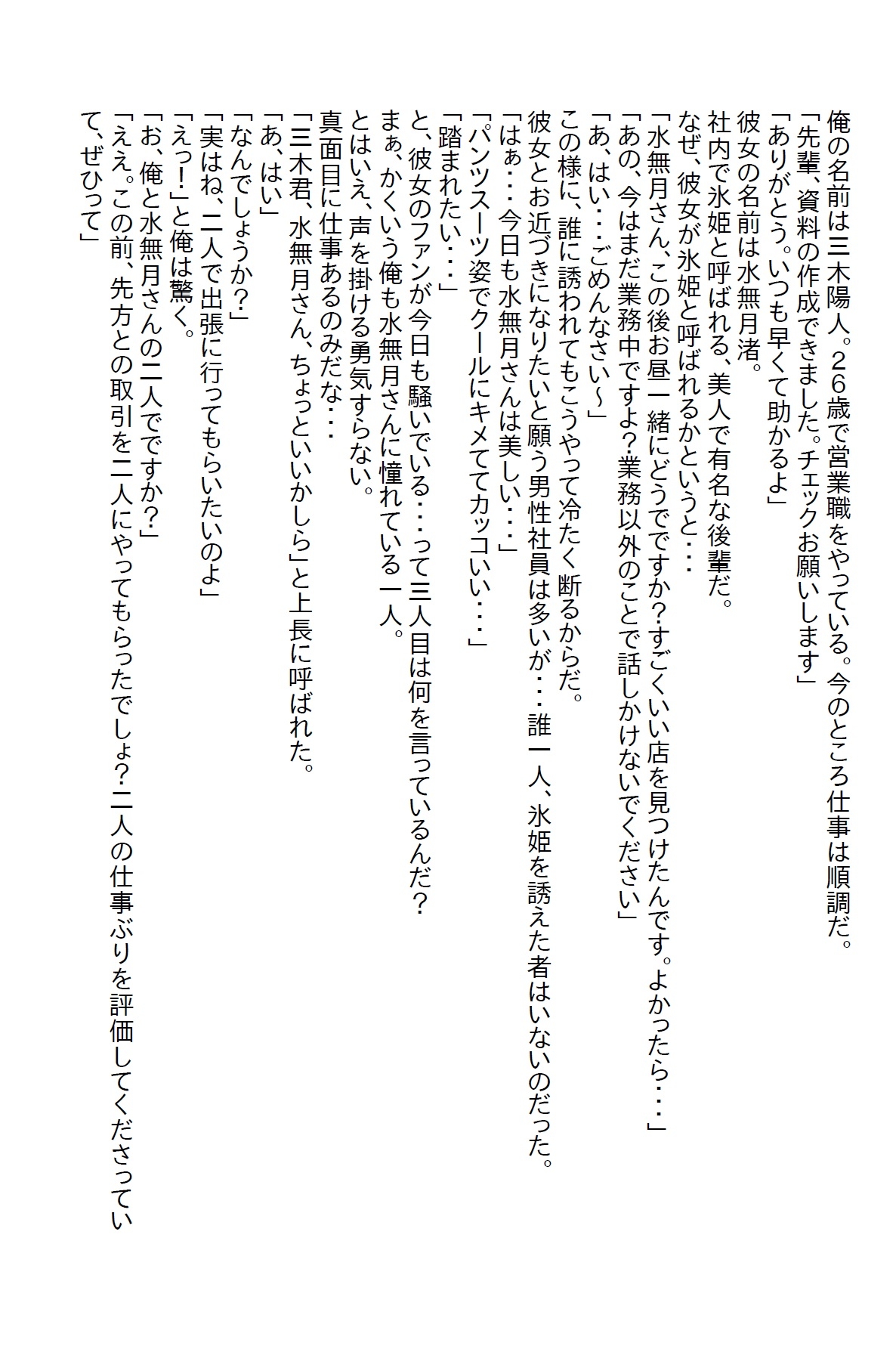 俺の名前は三木陽人。26歳で営業職をやっている。今のところ仕事は順調だ。
「先輩、資料の作成できました。チェックお願いします」
「ありがとう。いつも早くて助かるよ」
彼女の名前は水無月渚。
社内で氷姫と呼ばれる、美人で有名な後輩だ。
なぜ、彼女が氷姫と呼ばれるかというと・・・
「水無月さん、この後お昼一緒にどうですか？すごくいい店を見つけたんです。よかったら・・・」
「あの、今はまだ業務中ですよ？業務以外のことで話しかけないでください」
「あ、はい・・・ごめんなさい～」
この様に、誰に誘われてもこうやって冷たく断るからだ。
彼女とお近づきになりたいと願う男性社員は多いが・・・誰一人、氷姫を誘えた者はいないのだった。
「はぁ・・・今日も水無月さんは美しい・・・」
「パンツスーツ姿でクールにキメててカッコいい・・・」
「踏まれたい・・・」
と、彼女のファンが今日も騒いでいる・・・って三人目は何を言っているんだ？
まぁ、かくいう俺も水無月さんに憧れている一人。
とはいえ、声を掛ける勇気すらない。
真面目に仕事あるのみだな・・・
「三木君、水無月さん、ちょっといいかしら」と上長に呼ばれた。
「あ、はい」
「なんでしょうか？」
「実はね、二人で出張に行ってもらいたいのよ」
「えっ！」と俺は驚く。
「お、俺と水無月さんの二人でですか？」
「ええ。この前、先方との取引を二人にやってもらったでしょ？二人の仕事ぶりを評価してくださっていて、ぜひって」